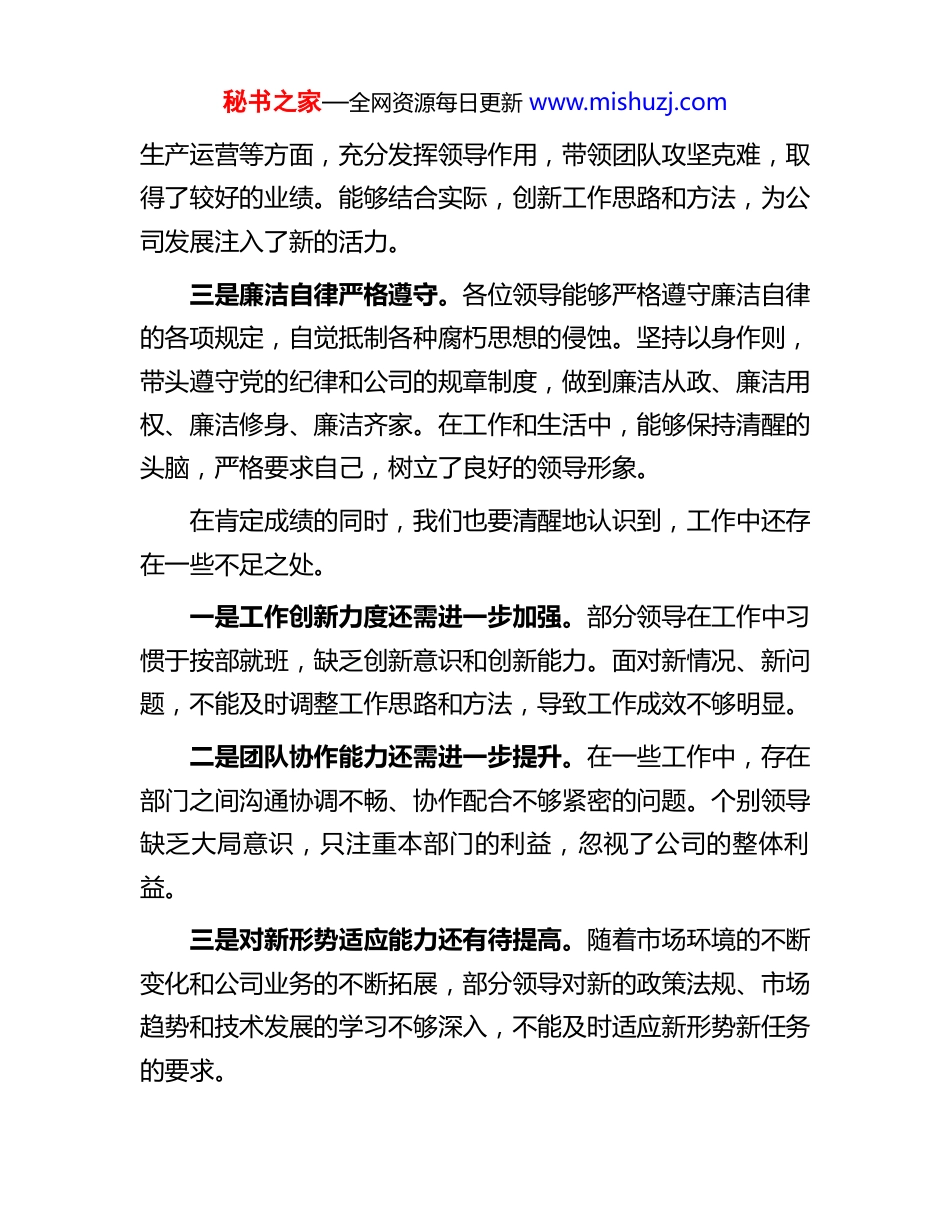 秘书之家—全网资源每日更新 www.mishuzj.com

生产运营等方面，充分发挥领导作用，带领团队攻坚克难，取得了较好的业绩。能够结合实际，创新工作思路和方法，为公司发展注入了新的活力。

三是廉洁自律严格遵守。各位领导能够严格遵守廉洁自律的各项规定，自觉抵制各种腐朽思想的侵蚀。坚持以身作则，带头遵守党的纪律和公司的规章制度，做到廉洁从政、廉洁用权、廉洁修身、廉洁齐家。在工作和生活中，能够保持清醒的头脑，严格要求自己，树立了良好的领导形象。

在肯定成绩的同时，我们也要清醒地认识到，工作中还存在一些不足之处。

一是工作创新力度还需进一步加强。部分领导在工作中习惯于按部就班，缺乏创新意识和创新能力。面对新情况、新问题，不能及时调整工作思路和方法，导致工作成效不够明显。

二是团队协作能力还需进一步提升。在一些工作中，存在部门之间沟通协调不畅、协作配合不够紧密的问题。个别领导缺乏大局意识，只注重本部门的利益，忽视了公司的整体利益。

三是对新形势适应能力还有待提高。随着市场环境的不断变化和公司业务的不断拓展，部分领导对新的政策法规、市场趋势和技术发展的学习不够深入，不能及时适应新形势新任务的要求。